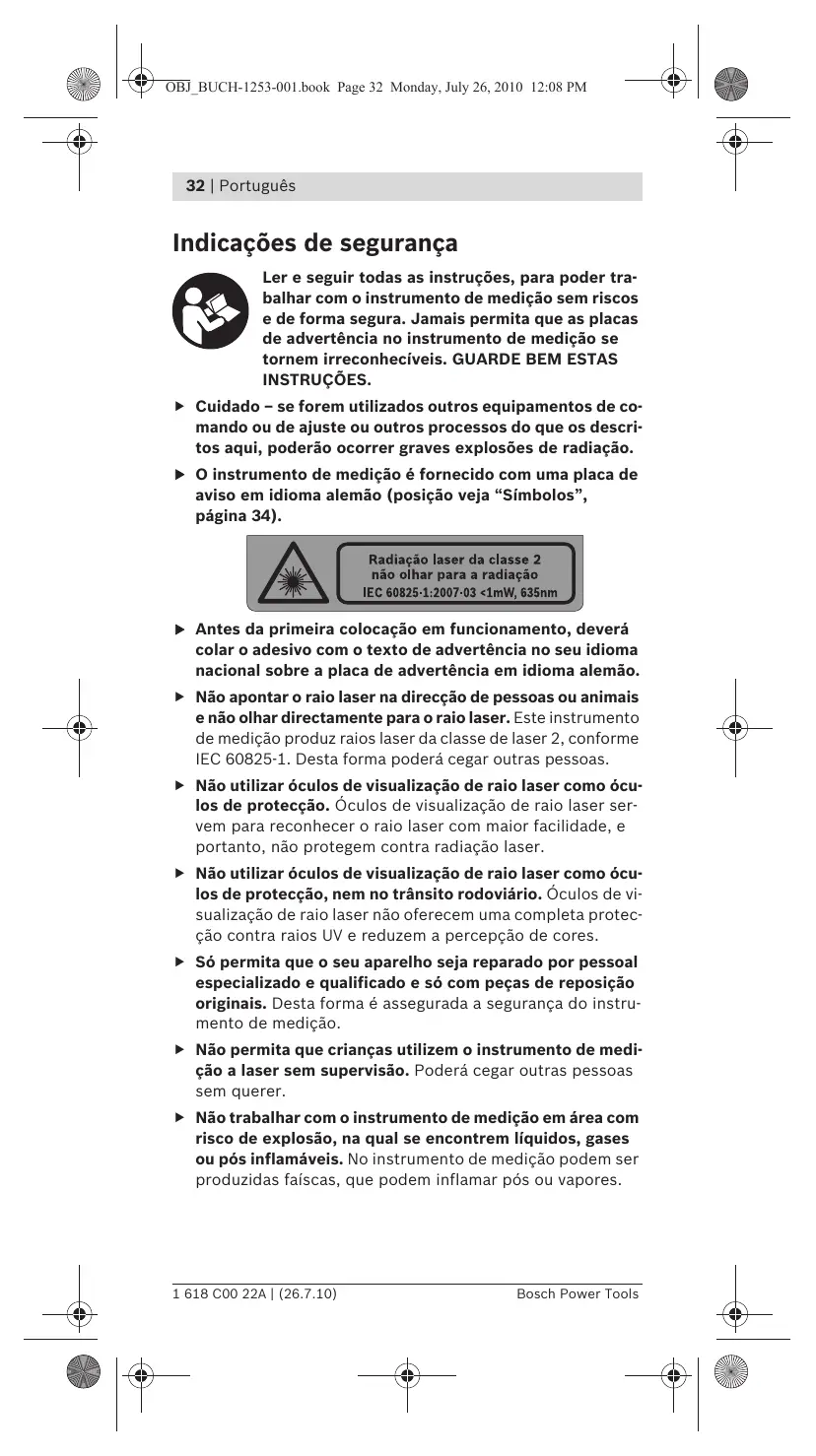 OBJ_BUCH-1253-001.book Page 32 Monday, July 26, 2010 12:08 PM

32 | Português

Indicações de segurança

Ler e seguir todas as instruções, para poder trabalhar com o instrumento de medição sem riscos e de forma segura. Jamais permita que as placas de advertência no instrumento de medição se tornem irreconhecíveis. GUARDE BEM ESTAS INSTRUÇÕES.

▶ Cuidado – se forem utilizados outros equipamentos de comando ou de ajuste ou outros processos do que os descritos aqui, poderão ocorrer graves explosões de radiação.

▶ O instrumento de medição é fornecido com uma placa de aviso em idioma alemão (posição veja “Símbolos”, página 34).

Radiação laser da classe 2
não olhar para a radiação
IEC 60825-1:2007-03 <1mW, 635nm

▶ Antes da primeira colocação em funcionamento, deverá colar o adesivo com o texto de advertência no seu idioma nacional sobre a placa de advertência em idioma alemão.

▶ Não apontar o raio laser na direcção de pessoas ou animais e não olhar directamente para o raio laser. Este instrumento de medição produz raios laser da classe de laser 2, conforme IEC 60825-1. Desta forma poderá cegar outras pessoas.

▶ Não utilizar óculos de visualização de raio laser como óculos de protecção. Óculos de visualização de raio laser servem para reconhecer o raio laser com maior facilidade, e portanto, não protegem contra radiação laser.

▶ Não utilizar óculos de visualização de raio laser como óculos de protecção, nem no trânsito rodoviário. Óculos de visualização de raio laser não oferecem uma completa protecção contra raios UV e reduzem a percepção de cores.

▶ Só permita que o seu aparelho seja reparado por pessoal especializado e qualificado e só com peças de reposição originais. Desta forma é assegurada a segurança do instrumento de medição.

▶ Não permita que crianças utilizem o instrumento de medição a laser sem supervisão. Poderá cegar outras pessoas sem querer.

▶ Não trabalhar com o instrumento de medição em área com risco de explosão, na qual se encontrem líquidos, gases ou pós inflamáveis. No instrumento de medição podem ser produzidas faíscas, que podem inflamar pós ou vapores.

1 618 C00 22A | (26.7.10)

Bosch Power Tools